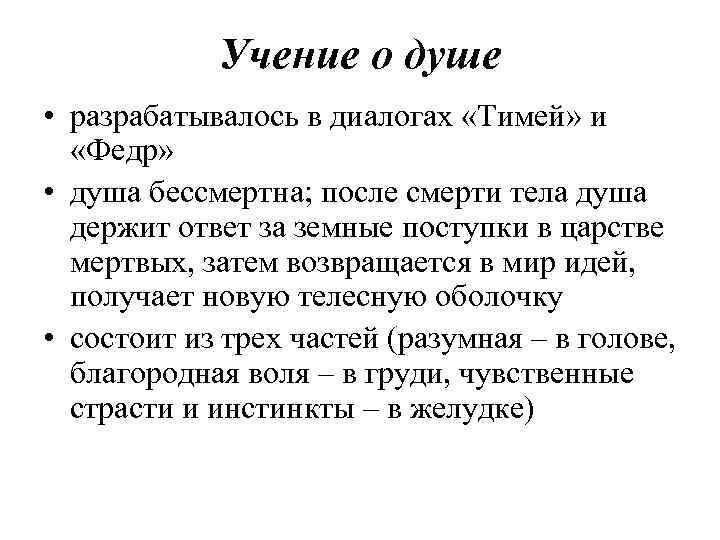 Учение о душе

• разрабатывалось в диалогах «Тимей» и «Федр»

• душа бессмертна; после смерти тела душа держит ответ за земные поступки в царстве мертвых, затем возвращается в мир идей, получает новую телесную оболочку

• состоит из трех частей (разумная – в голове, благородная воля – в груди, чувственные страсти и инстинкты – в желудке)